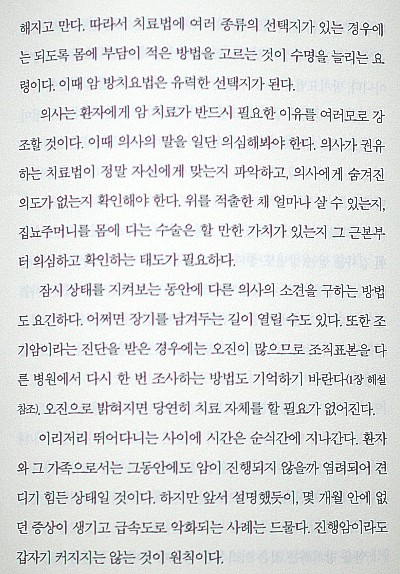 해지고 만다. 따라서 치료법에 여러 종류의 선택지가 있는 경우에는 되도록 몸에 부담이 적은 방법을 고르는 것이 수명을 늘리는 요령이다. 이때 암 방치요법은 유력한 선택지가 된다.

의사는 환자에게 암 치료가 반드시 필요한 이유를 여러모로 강조할 것이다. 이때 의사의 말을 일단 의심해봐야 한다. 의사가 권유하는 치료법이 정말 자신에게 맞는지 파악하고, 의사에게 숨겨진 의도가 없는지 확인해야 한다. 위를 적출한 채 얼마나 살 수 있는지, 집뇨주머니를 몸에 다는 수술은 할 만한 가치가 있는지 그 근본부터 의심하고 확인하는 태도가 필요하다.

잠시 상태를 지켜보는 동안에 다른 의사의 소견을 구하는 방법도 요긴하다. 어쩌면 장기를 남겨두는 길이 열릴 수도 있다. 또한 조기암이라는 진단을 받은 경우에는 오진이 많으므로 조직표본을 다른 병원에서 다시 한 번 조사하는 방법도 기억하기 바란다(1장 해설 참조). 오진으로 밝혀지면 당연히 치료 자체를 할 필요가 없어진다.

이리저리 뛰어다니는 사이에 시간은 순식간에 지나간다. 환자와 그 가족으로서는 그동안에도 암이 진행되지 않을까 염려되어 견디기 힘든 상태일 것이다. 하지만 앞서 설명했듯이, 몇 개월 안에 없던 증상이 생기고 급속도로 악화되는 사례는 드물다. 진행암이라도 갑자기 커지지는 않는 것이 원칙이다.